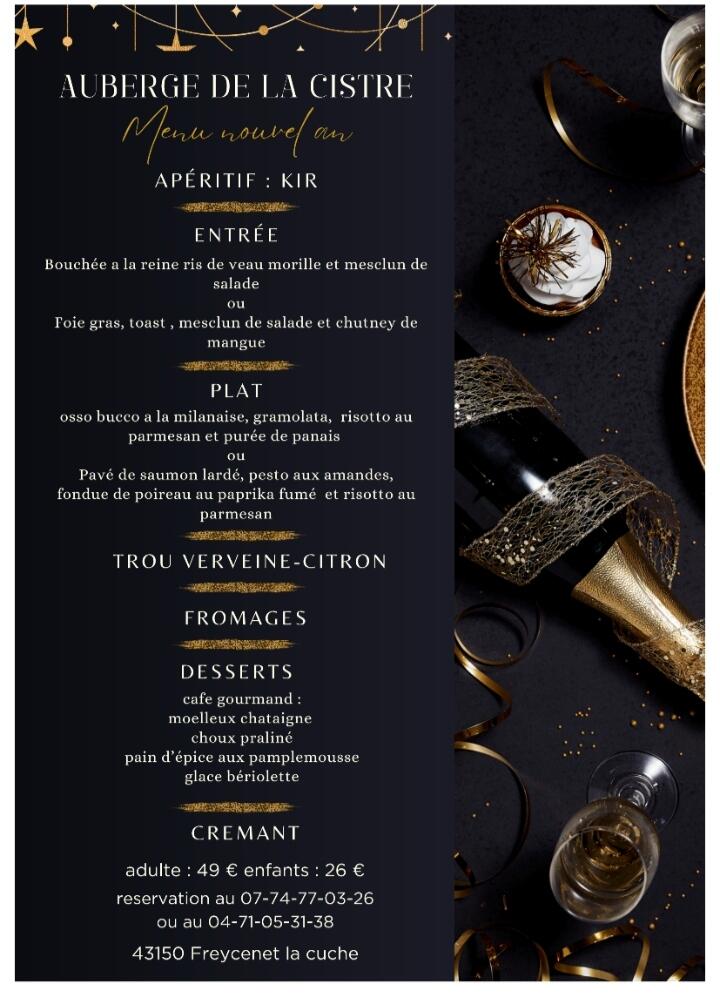 AUBERGE DE LA CISTRE

Menu nouvel an

APÉRITIF : KIR

ENTRÉE

Bouchée a la reine ris de veau morille et mesclun de salade
ou
Foie gras, toast , mesclun de salade et chutney de mangue

PLAT

osso bucco a la milanaise, gramolata, risotto au parmesan et purée de panais
ou
Pavé de saumon lardé, pesto aux amandes, fondue de poireau au paprika fumé et risotto au parmesan

TROU VERVEINE-CITRON

FROMAGES

DESSERTS

cafe gourmand :
moelleux chataigne
choux praliné
pain d'épice aux pamplemousse
glace bériolette

CREMANT

adulte : 49 € enfants : 26 €
reservation au 07-74-77-03-26
ou au 04-71-05-31-38

43150 Freycenet la cuche